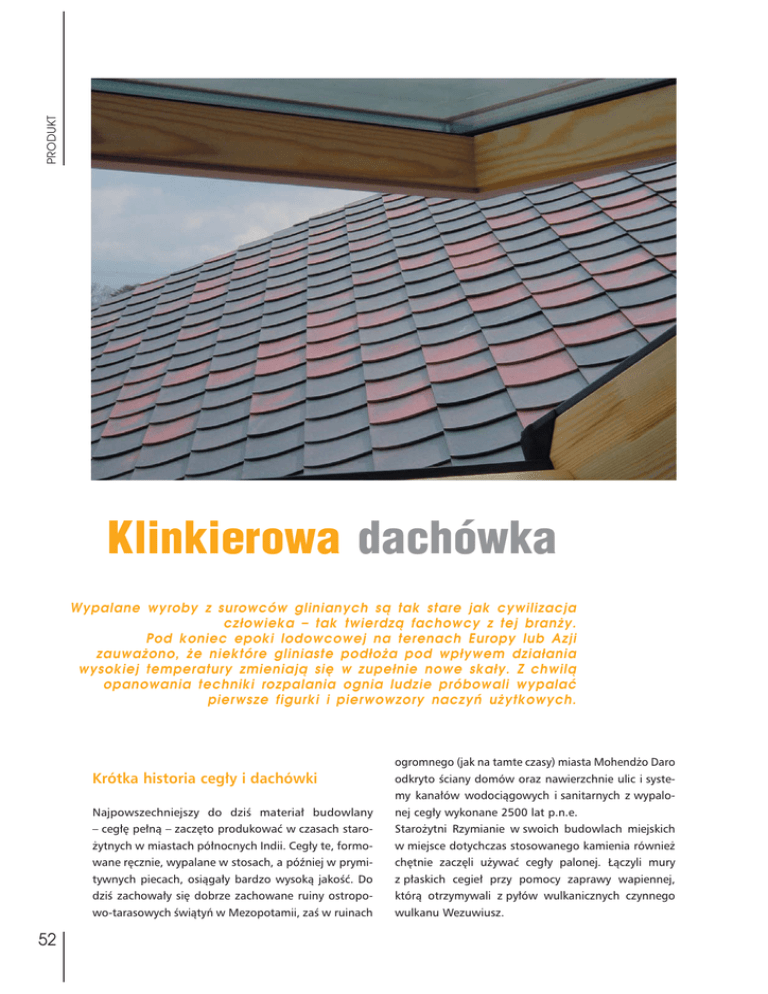 PRODUKT

Klinkierowa dachówka

Wypalane wyroby z surowców glinianych są tak stare jak cywilizacja człowieka – tak twierdzą fachowcy z tej branży. Pod koniec epoki lodowcowej na terenach Europy lub Azji zauważono, że niektóre gliniaste podłoża pod wpływem działania wysokiej temperatury zmieniają się w zupełnie nowe skały. Z chwilą opanowania techniki rozpalania ognia ludzie próbowali wypalać pierwsze figurki i pierwowzory naczyń użytkowych.

Krótka historia cegły i dachówki

Najpowszechniejszy do dziś materiał budowlany – cegłę pełną – zaczęto produkować w czasach starożytnych w miastach północnych Indii. Cegły te, formowane ręcznie, wypalane w stosach, a później w prymitywnych piecach, osiągały bardzo wysoką jakość. Do dziś zachowały się dobrze zachowane ruiny ostropowo-tarasowych świątyń w Mezopotamii, zaś w ruinach ogromnego (jak na tamte czasy) miasta Mohendżo Daro odkryto ściany domów oraz nawierzchnie ulic i systemy kanałów wodociągowych i sanitarnych z wypalonej cegły wykonane 2500 lat p.n.e.
Starożytni Rzymianie w swoich budowlach miejskich w miejsce dotychczas stosowanego kamienia również chętnie zaczęli używać cegły palonej. Łączyli mury z płaskich cegieł przy pomocy zaprawy wapiennej, którą otrzymywali z pyłów wulkanicznych czynnego wulkanu Wezuwiusz.

52